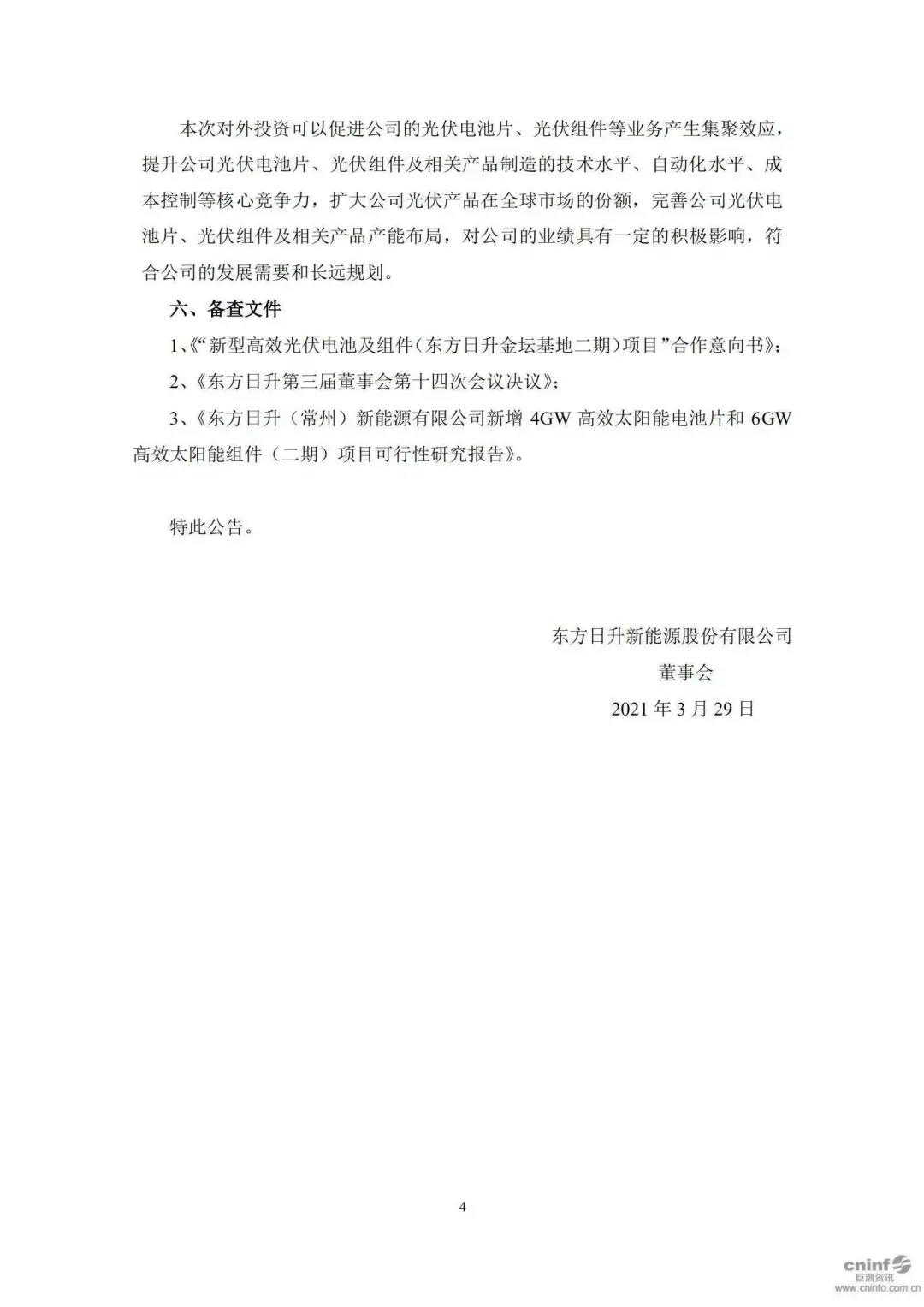 本次对外投资可以促进公司的光伏电池片、光伏组件等业务产生集聚效应，提升公司光伏电池片、光伏组件及相关产品制造的技术水平、自动化水平、成本控制等核心竞争力，扩大公司光伏产品在全球市场的份额，完善公司光伏电池片、光伏组件及相关产品产能布局，对公司的业绩具有一定的积极影响，符合公司的发展需要和长远规划。

六、备查文件

1、《“新型高效光伏电池及组件（东方日升金坛基地二期）项目”合作意向书》；

2、《东方日升第三届董事会第十四次会议决议》；

3、《东方日升（常州）新能源有限公司新增 4GW 高效太阳能电池片和 6GW 高效太阳能组件（二期）项目可行性研究报告》。

特此公告。

东方日升新能源股份有限公司
董事会
2021 年 3 月 29 日

4

cninf 巨潮资讯 www.cninfo.com.cn